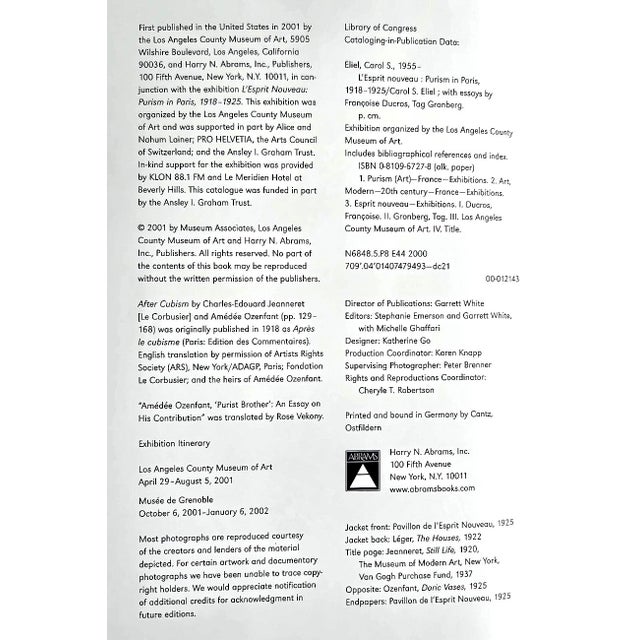 First published in the United States in 2001 by the Los Angeles County Museum of Art, 5905 Wilshire Boulevard, Los Angeles, California 90036, and Harry N. Abrams, Inc., Publishers, 100 Fifth Avenue, New York, N.Y. 10011, in conjunction with the exhibition L'Esprit Nouveau: Purism in Paris, 1918–1925. This exhibition was organized by the Los Angeles County Museum of Art and was supported in part by Alice and Nahum Lainer; PRO HELVETIA, the Arts Council of Switzerland; and the Ansley I. Graham Trust. In-kind support for the exhibition was provided by KLON 88.1 FM and Le Meridien Hotel at Beverly Hills. This catalogue was funded in part by the Ansley I. Graham Trust.

© 2001 by Museum Associates, Los Angeles County Museum of Art and Harry N. Abrams, Inc., Publishers. All rights reserved. No part of the contents of this book may be reproduced without the written permission of the publishers.

After Cubism by Charles-Edouard Jeanneret [Le Corbusier] and Amédée Ozenfant (pp. 129–168) was originally published in 1918 as Après le cubisme (Paris: Edition des Commentaires). English translation by permission of Artists Rights Society (ARS), New York/ADAGP, Paris; Fondation Le Corbusier; and the heirs of Amédée Ozenfant.

"Amédée Ozenfant, 'Purist Brother': An Essay on His Contribution" was translated by Rose Vekony.

Exhibition Itinerary

Los Angeles County Museum of Art
April 29–August 5, 2001

Musée de Grenoble
October 6, 2001–January 6, 2002

Most photographs are reproduced courtesy of the creators and lenders of the material depicted. For certain artwork and documentary photographs we have been unable to trace copyright holders. We would appreciate notification of additional credits for acknowledgment in future editions.

Library of Congress
Cataloging-in-Publication Data:

Eliel, Carol S., 1955–
L'Esprit nouveau : Purism in Paris, 1918–1925/Carol S. Eliel ; with essays by Françoise Ducros, Tag Gronberg.
p. cm.
Exhibition organized by the Los Angeles County Museum of Art.
Includes bibliographical references and index.
ISBN 0-8109-6727-8 (alk. paper)
1. Purism (Art)—France—Exhibitions. 2. Art, Modern—20th century—France—Exhibitions. 3. Esprit nouveau—Exhibitions. I. Ducros, Françoise. II. Gronberg, Tag. III. Los Angeles County Museum of Art. IV. Title.

N6848.5.P8 E44 2000
709'.04'01407479493—dc21

00-012143

Director of Publications: Garrett White
Editors: Stephanie Emerson and Garrett White, with Michelle Ghaffari
Designer: Katherine Go
Production Coordinator: Karen Knapp
Supervising Photographer: Peter Brenner
Rights and Reproductions Coordinator: Cheryle T. Robertson

Printed and bound in Germany by Cantz, Ostfildern

ABRAMS

Harry N. Abrams, Inc.
100 Fifth Avenue
New York, N.Y. 10011
www.abramsbooks.com

Jacket front: Pavillon de l'Esprit Nouveau, 1925
Jacket back: Léger, The Houses, 1922
Title page: Jeanneret, Still Life, 1920, The Museum of Modern Art, New York, Van Gogh Purchase Fund, 1937
Opposite: Ozenfant, Doric Vases, 1925
Endpapers: Pavillon de l'Esprit Nouveau, 1925